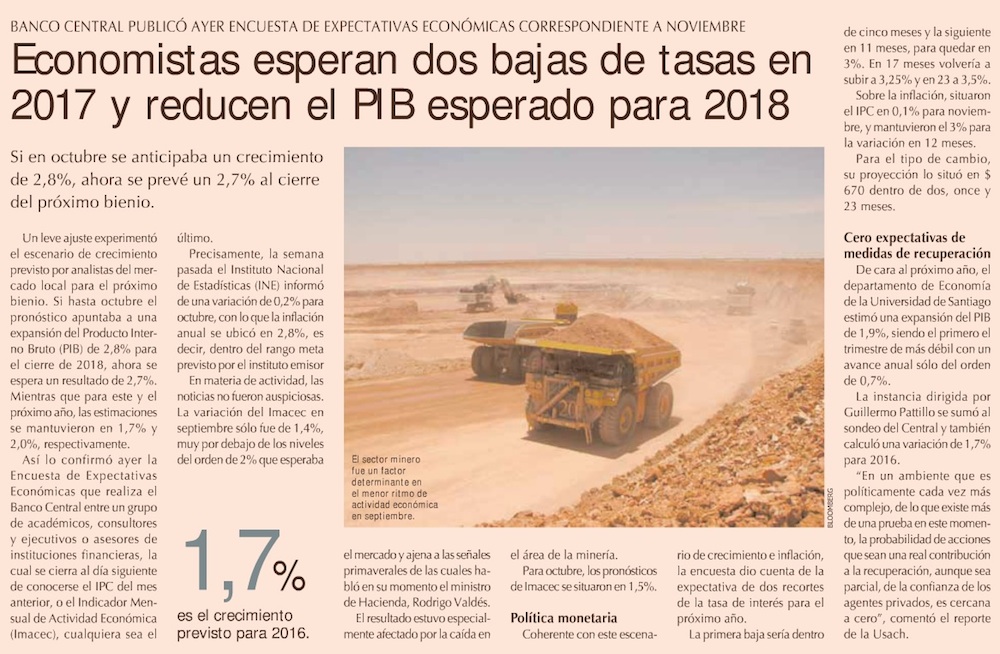 BANCO CENTRAL PUBLICÓ AYER ENCUESTA DE EXPECTATIVAS ECONÓMICAS CORRESPONDIENTE A NOVIEMBRE

Economistas esperan dos bajas de tasas en 2017 y reducen el PIB esperado para 2018

Si en octubre se anticipaba un crecimiento de 2,8%, ahora se prevé un 2,7% al cierre del próximo bienio.

Un leve ajuste experimentó el escenario de crecimiento previsto por analistas del mercado local para el próximo bienio. Si hasta octubre el pronóstico apuntaba a una expansión del Producto Interno Bruto (PIB) de 2,8% para el cierre de 2018, ahora se espera un resultado de 2,7%. Mientras que para este y el próximo año, las estimaciones se mantuvieron en 1,7% y 2,0%, respectivamente.

Así lo confirmó ayer la Encuesta de Expectativas Económicas que realiza el Banco Central entre un grupo de académicos, consultores y ejecutivos o asesores de instituciones financieras, la cual se cierra al día siguiente de conocerse el IPC del mes anterior, o el Indicador Mensual de Actividad Económica (Imacec), cualquiera sea el último.

Precisamente, la semana pasada el Instituto Nacional de Estadísticas (INE) informó de una variación de 0,2% para octubre, con lo que la inflación anual se ubicó en 2,8%, es decir, dentro del rango meta previsto por el instituto emisor

En materia de actividad, las noticias no fueron auspiciosas. La variación del Imacec en septiembre sólo fue de 1,4%, muy por debajo de los niveles del orden de 2% que esperaba

El sector minero fue un factor determinante en el menor ritmo de actividad económica en septiembre.

BLOOMBERG

1,7%
es el crecimiento previsto para 2016.

el mercado y ajena a las señales primaverales de las cuales habló en su momento el ministro de Hacienda, Rodrigo Valdés.

El resultado estuvo especialmente afectado por la caída en el área de la minería.

Para octubre, los pronósticos de Imacec se situaron en 1,5%.

Política monetaria

Coherente con este escenario de crecimiento e inflación, la encuesta dio cuenta de la expectativa de dos recortes de la tasa de interés para el próximo año.

La primera baja sería dentro de cinco meses y la siguiente en 11 meses, para quedar en 3%. En 17 meses volvería a subir a 3,25% y en 23 a 3,5%.

Sobre la inflación, situaron el IPC en 0,1% para noviembre, y mantuvieron el 3% para la variación en 12 meses.

Para el tipo de cambio, su proyección lo situó en $ 670 dentro de dos, once y 23 meses.

Cero expectativas de medidas de recuperación

De cara al próximo año, el departamento de Economía de la Universidad de Santiago estimó una expansión del PIB de 1,9%, siendo el primero el trimestre de más débil con un avance anual sólo del orden de 0,7%.

La instancia dirigida por Guillermo Pattillo se sumó al sondeo del Central y también calculó una variación de 1,7% para 2016.

"En un ambiente que es políticamente cada vez más complejo, de lo que existe más de una prueba en este momento, la probabilidad de acciones que sean una real contribución a la recuperación, aunque sea parcial, de la confianza de los agentes privados, es cercana a cero", comentó el reporte de la Usach.